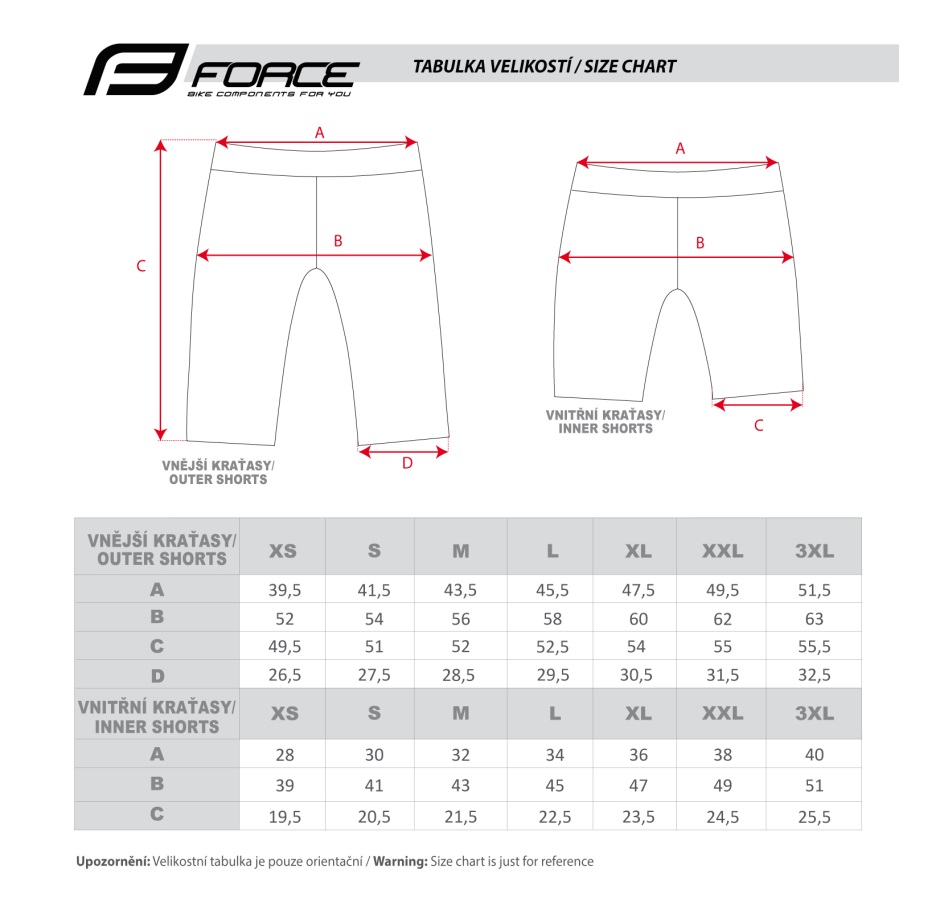 FORCE
BIKE COMPONENTS FOR YOU

TABULKA VELIKOSTÍ / SIZE CHART

A
B
C
D
VNĚJŠÍ KRAŤASY/ OUTER SHORTS

A
B
C
VNITŘNÍ KRAŤASY/ INNER SHORTS

| VNĚJŠÍ KRAŤASY/ OUTER SHORTS | XS | S | M | L | XL | XXL | 3XL |
|---|---|---|---|---|---|---|---|
| A | 39,5 | 41,5 | 43,5 | 45,5 | 47,5 | 49,5 | 51,5 |
| B | 52 | 54 | 56 | 58 | 60 | 62 | 63 |
| C | 49,5 | 51 | 52 | 52,5 | 54 | 55 | 55,5 |
| D | 26,5 | 27,5 | 28,5 | 29,5 | 30,5 | 31,5 | 32,5 |
| VNITŘNÍ KRAŤASY/ INNER SHORTS | XS | S | M | L | XL | XXL | 3XL |
| A | 28 | 30 | 32 | 34 | 36 | 38 | 40 |
| B | 39 | 41 | 43 | 45 | 47 | 49 | 51 |
| C | 19,5 | 20,5 | 21,5 | 22,5 | 23,5 | 24,5 | 25,5 |

Upozornění: Velikostní tabulka je pouze orientační / Warning: Size chart is just for reference